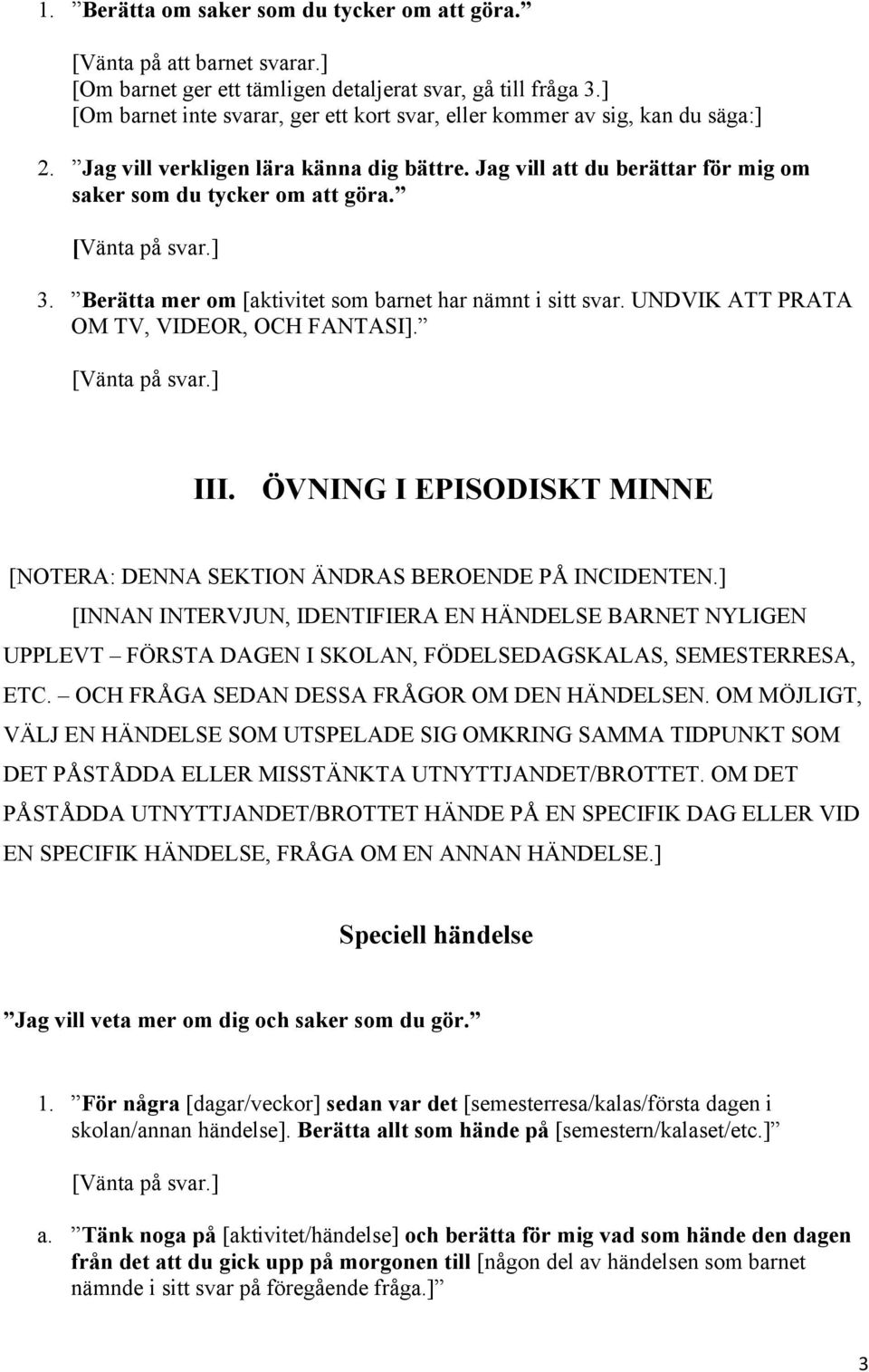 1. ”Berätta om saker som du tycker om att göra.”

[Vänta på att barnet svarar.]
[Om barnet ger ett tämligen detaljerat svar, gå till fråga 3.]
[Om barnet inte svarar, ger ett kort svar, eller kommer av sig, kan du säga:]

2. ”Jag vill verkligen lära känna dig bättre. Jag vill att du berättar för mig om saker som du tycker om att göra.”

[Vänta på svar.]

3. ”Berätta mer om [aktivitet som barnet har nämnt i sitt svar. UNDVIK ATT PRATA OM TV, VIDEOR, OCH FANTASI].”

[Vänta på svar.]

III. ÖVNING I EPISODISKT MINNE

[NOTERA: DENNA SEKTION ÄNDRAS BEROENDE PÅ INCIDENTEN.]

[INNAN INTERVJUN, IDENTIFIERA EN HÄNDELSE BARNET NYLIGEN UPPLEVT – FÖRSTA DAGEN I SKOLAN, FÖDELSEDAGSKALAS, SEMESTERRESA, ETC. – OCH FRÅGA SEDAN DESSA FRÅGOR OM DEN HÄNDELSEN. OM MÖJLIGT, VÄLJ EN HÄNDELSE SOM UTSPELADE SIG OMKRING SAMMA TIDPUNKT SOM DET PÅSTÅDDA ELLER MISSTÄNKTA UTNYTTJANDET/BROTTET. OM DET PÅSTÅDDA UTNYTTJANDET/BROTTET HÄNDE PÅ EN SPECIFIK DAG ELLER VID EN SPECIFIK HÄNDELSE, FRÅGA OM EN ANNAN HÄNDELSE.]

Speciell händelse

”Jag vill veta mer om dig och saker som du gör.”

1. ”För några [dagar/veckor] sedan var det [semesterresa/kalas/första dagen i skolan/annan händelse]. Berätta allt som hände på [semestern/kalaset/etc.]”

[Vänta på svar.]

a. ”Tänk noga på [aktivitet/händelse] och berätta för mig vad som hände den dagen från det att du gick upp på morgonen till [någon del av händelsen som barnet nämnde i sitt svar på föregående fråga.]”

3